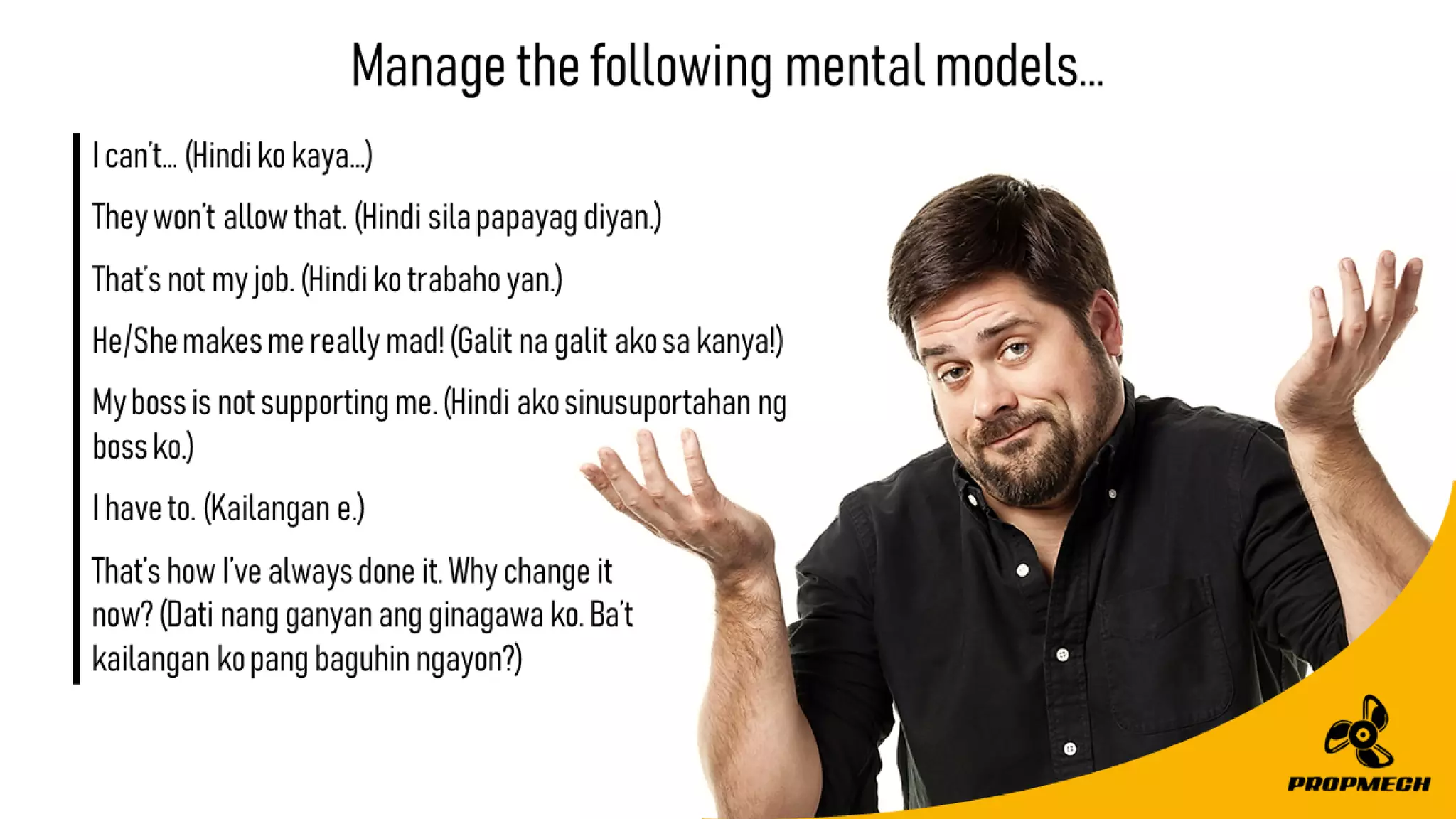 Manage the following mental models...

I can't... (Hindi ko kaya...)

They won't allow that. (Hindi sila papayag diyan.)

That's not my job. (Hindi ko trabaho yan.)

He/She makes me really mad! (Galit na galit ako sa kanya!)

My boss is not supporting me. (Hindi ako sinusuportahan ng boss ko.)

I have to. (Kailangan e.)

That's how I've always done it. Why change it now? (Dati nang ganyan ang ginagawa ko. Ba't kailangan ko pang baguhin ngayon?)

PROPMECH